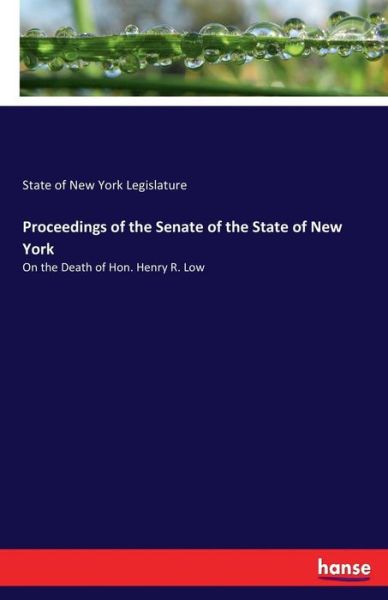 State of New York Legislature

Proceedings of the Senate of the State of New York

On the Death of Hon. Henry R. Low

hanse